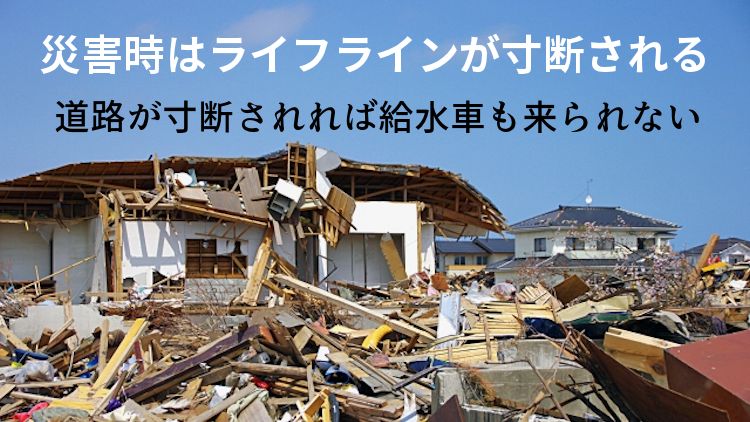 災害時はライフラインが寸断される
道路が寸断されれば給水車も来られない